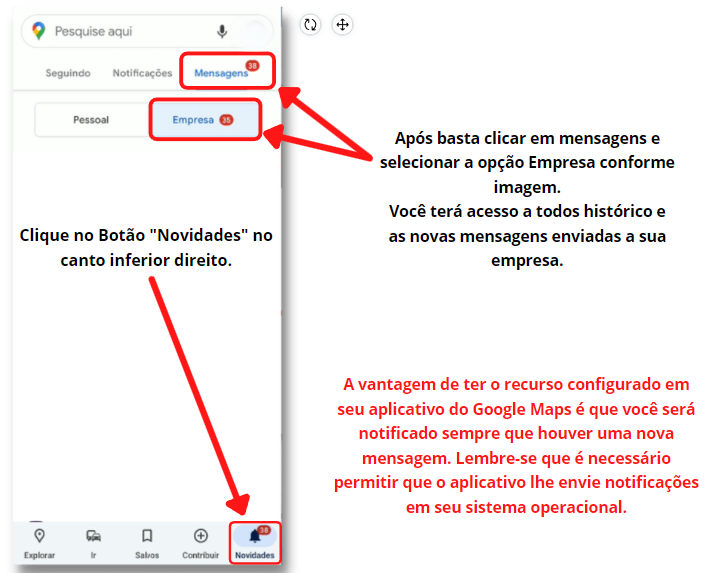 Pesquise aqui

Seguindo Notificações Mensagens 38

Pessoal Empresa 35

Após basta clicar em mensagens e selecionar a opção Empresa conforme imagem.
Você terá acesso a todos histórico e as novas mensagens enviadas a sua empresa.

Clique no Botão "Novidades" no canto inferior direito.

A vantagem de ter o recurso configurado em seu aplicativo do Google Maps é que você será notificado sempre que houver uma nova mensagem. Lembre-se que é necessário permitir que o aplicativo lhe envie notificações em seu sistema operacional.

Explorar Ir Salvos Contribuir 38 Novidades